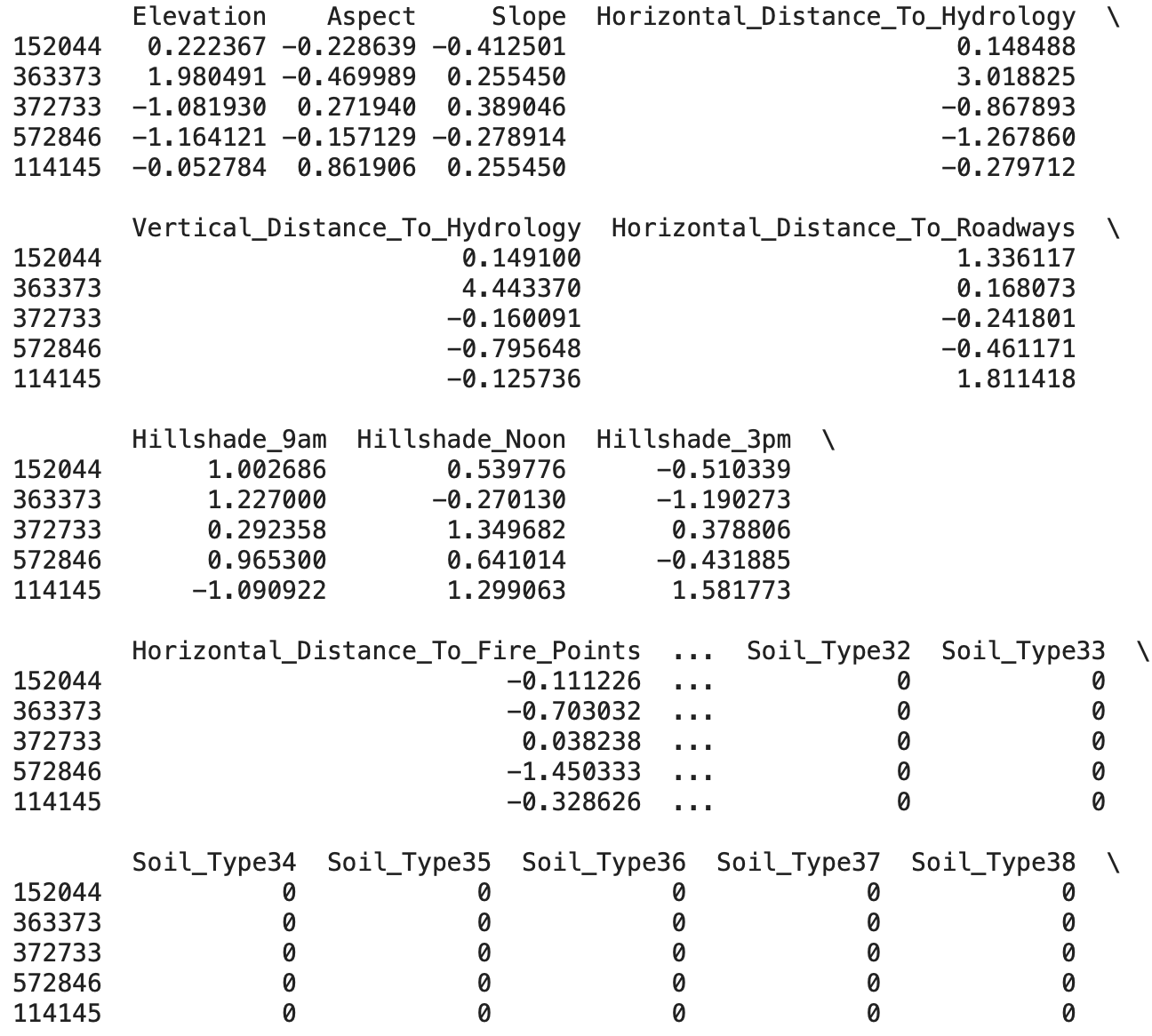 |  | Elevation | Aspect | Slope | Horizontal_Distance_To_Hydrology | \ |
|---|---|---|---|---|---|
| 152044 | 0.222367 | -0.228639 | -0.412501 | 0.148488 |  |
| 363373 | 1.980491 | -0.469989 | 0.255450 | 3.018825 |  |
| 372733 | -1.081930 | 0.271940 | 0.389046 | -0.867893 |  |
| 572846 | -1.164121 | -0.157129 | -0.278914 | -1.267860 |  |
| 114145 | -0.052784 | 0.861906 | 0.255450 | -0.279712 |  |

|  | Vertical_Distance_To_Hydrology | Horizontal_Distance_To_Roadways | \ |
|---|---|---|---|
| 152044 | 0.149100 | 1.336117 |  |
| 363373 | 4.443370 | 0.168073 |  |
| 372733 | -0.160091 | -0.241801 |  |
| 572846 | -0.795648 | -0.461171 |  |
| 114145 | -0.125736 | 1.811418 |  |

|  | Hillshade_9am | Hillshade_Noon | Hillshade_3pm | \ |
|---|---|---|---|---|
| 152044 | 1.002686 | 0.539776 | -0.510339 |  |
| 363373 | 1.227000 | -0.270130 | -1.190273 |  |
| 372733 | 0.292358 | 1.349682 | 0.378806 |  |
| 572846 | 0.965300 | 0.641014 | -0.431885 |  |
| 114145 | -1.090922 | 1.299063 | 1.581773 |  |

|  | Horizontal_Distance_To_Fire_Points | ... | Soil_Type32 | Soil_Type33 | \ |
|---|---|---|---|---|---|
| 152044 | -0.111226 | ... | 0 | 0 |  |
| 363373 | -0.703032 | ... | 0 | 0 |  |
| 372733 | 0.038238 | ... | 0 | 0 |  |
| 572846 | -1.450333 | ... | 0 | 0 |  |
| 114145 | -0.328626 | ... | 0 | 0 |  |

|  | Soil_Type34 | Soil_Type35 | Soil_Type36 | Soil_Type37 | Soil_Type38 | \ |
|---|---|---|---|---|---|---|
| 152044 | 0 | 0 | 0 | 0 | 0 |  |
| 363373 | 0 | 0 | 0 | 0 | 0 |  |
| 372733 | 0 | 0 | 0 | 0 | 0 |  |
| 572846 | 0 | 0 | 0 | 0 | 0 |  |
| 114145 | 0 | 0 | 0 | 0 | 0 |  |